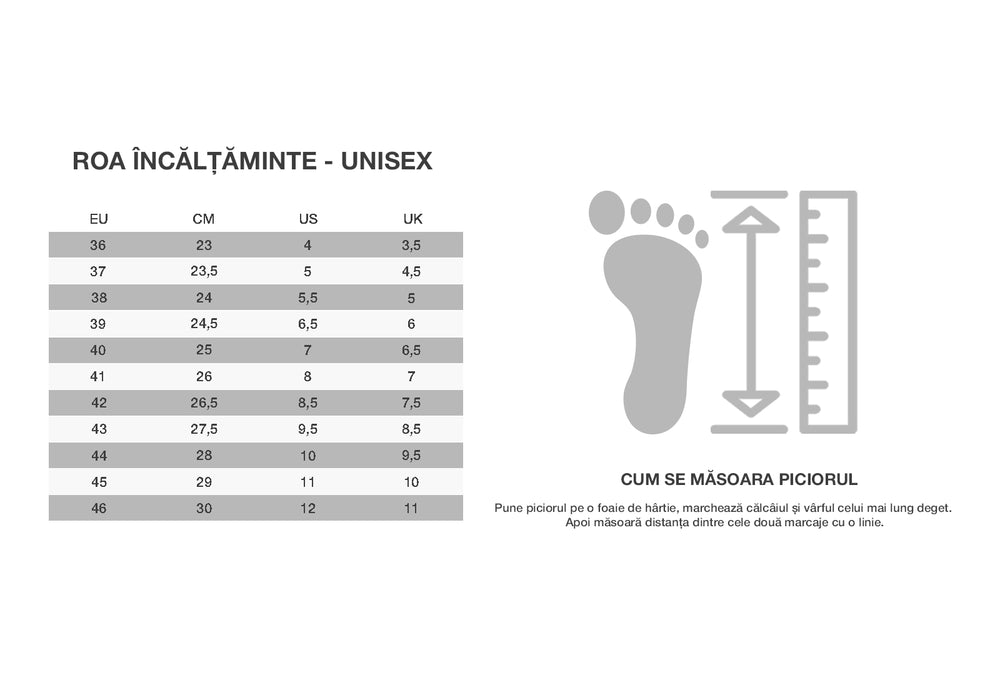 ROA ÎNCĂLȚĂMINTE - UNISEX

| EU | CM | US | UK |
|---|---|---|---|
| 36 | 23 | 4 | 3,5 |
| 37 | 23,5 | 5 | 4,5 |
| 38 | 24 | 5,5 | 5 |
| 39 | 24,5 | 6,5 | 6 |
| 40 | 25 | 7 | 6,5 |
| 41 | 26 | 8 | 7 |
| 42 | 26,5 | 8,5 | 7,5 |
| 43 | 27,5 | 9,5 | 8,5 |
| 44 | 28 | 10 | 9,5 |
| 45 | 29 | 11 | 10 |
| 46 | 30 | 12 | 11 |

CUM SE MĂSOARA PICIORUL

Pune piciorul pe o foaie de hârtie, marchează călcâiul și vârful celui mai lung deget. Apoi măsoară distanța dintre cele două marcaje cu o linie.